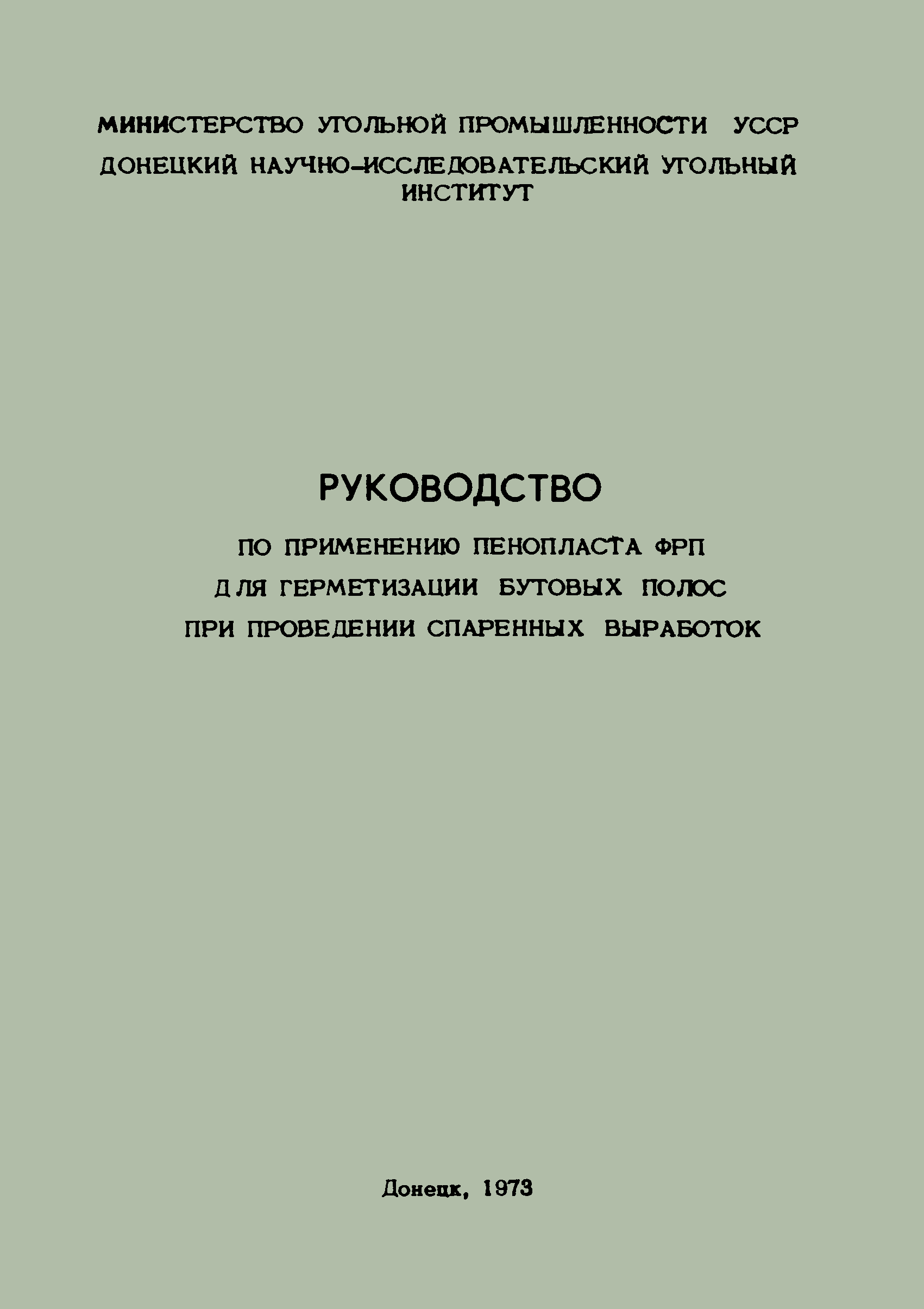 МИНИСТЕРСТВО УГОЛЬНОЙ ПРОМЫШЛЕННОСТИ УССР
ДОНЕЦКИЙ НАУЧНО-ИССЛЕДОВАТЕЛЬСКИЙ УГОЛЬНЫЙ ИНСТИТУТ

РУКОВОДСТВО

ПО ПРИМЕНЕНИЮ ПЕНОПЛАСТА ФРП
ДЛЯ ГЕРМЕТИЗАЦИИ БУТОВЫХ ПОЛОС
ПРИ ПРОВЕДЕНИИ СПАРЕННЫХ ВЫРАБОТОК

Донецк, 1973